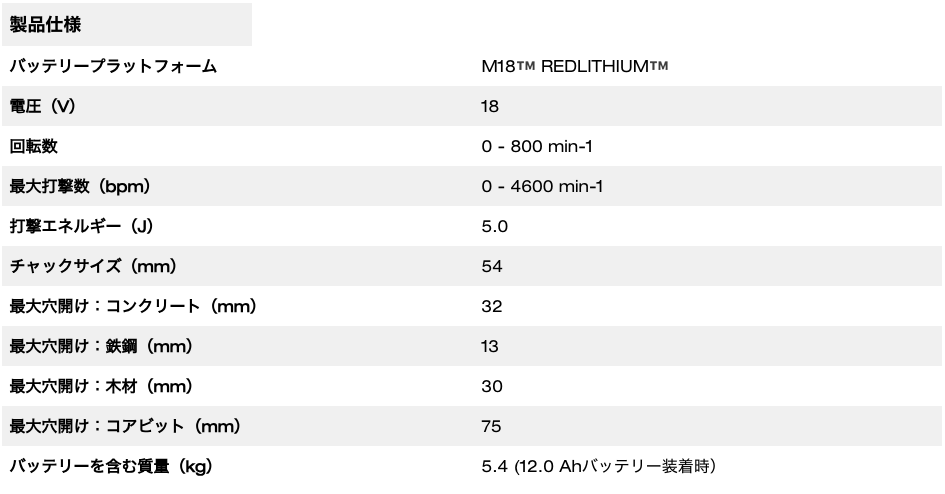 製品仕様

| | |
|---|---|
| バッテリープラットフォーム | M18™ REDLITHIUM™ |
| 電圧（V） | 18 |
| 回転数 | 0 - 800 min-1 |
| 最大打撃数（bpm） | 0 - 4600 min-1 |
| 打撃エネルギー（J） | 5.0 |
| チャックサイズ（mm） | 54 |
| 最大穴開け：コンクリート（mm） | 32 |
| 最大穴開け：鉄鋼（mm） | 13 |
| 最大穴開け：木材（mm） | 30 |
| 最大穴開け：コアビット（mm） | 75 |
| バッテリーを含む質量（kg） | 5.4 (12.0 Ahバッテリー装着時) |